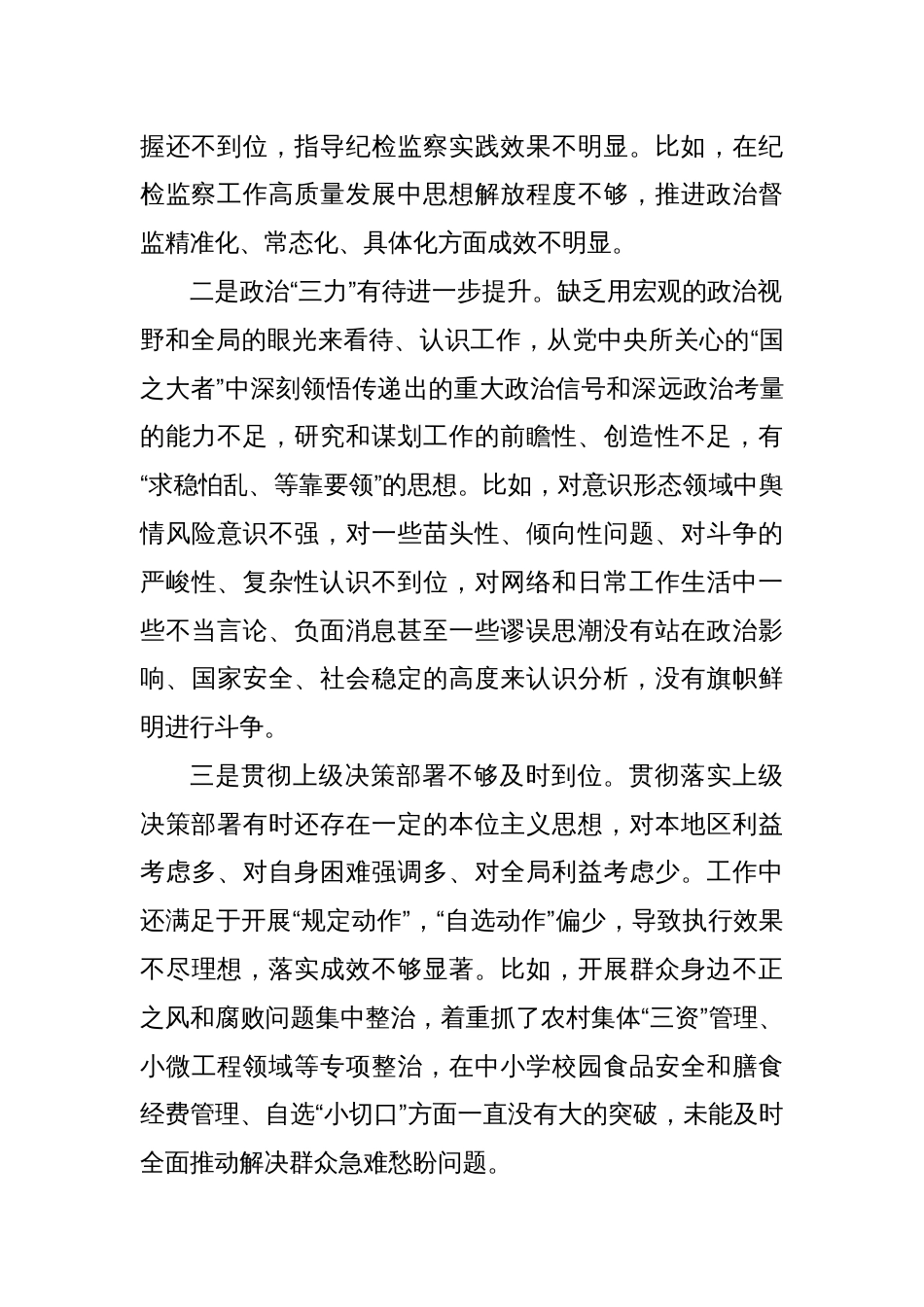 握还不到位，指导纪检监察实践效果不明显。比如，在纪检监察工作高质量发展中思想解放程度不够，推进政治督监精准化、常态化、具体化方面成效不明显。

二是政治“三力”有待进一步提升。缺乏用宏观的政治视野和全局的眼光来看待、认识工作，从党中央所关心的“国之大者”中深刻领悟传递出的重大政治信号和深远政治考量的能力不足，研究和谋划工作的前瞻性、创造性不足，有“求稳怕乱、等靠要领”的思想。比如，对意识形态领域中舆情风险意识不强，对一些苗头性、倾向性问题、对斗争的严峻性、复杂性认识不到位，对网络和日常工作生活中一些不当言论、负面消息甚至一些谬误思潮没有站在政治影响、国家安全、社会稳定的高度来认识分析，没有旗帜鲜明进行斗争。

三是贯彻上级决策部署不够及时到位。贯彻落实上级决策部署有时还存在一定的本位主义思想，对本地区利益考虑多、对自身困难强调多、对全局利益考虑少。工作中还满足于开展“规定动作”，“自选动作”偏少，导致执行效果不尽理想，落实成效不够显著。比如，开展群众身边不正之风和腐败问题集中整治，着重抓了农村集体“三资”管理、小微工程领域等专项整治，在中小学校园食品安全和膳食经费管理、自选“小切口”方面一直没有大的突破，未能及时全面推动解决群众急难愁盼问题。